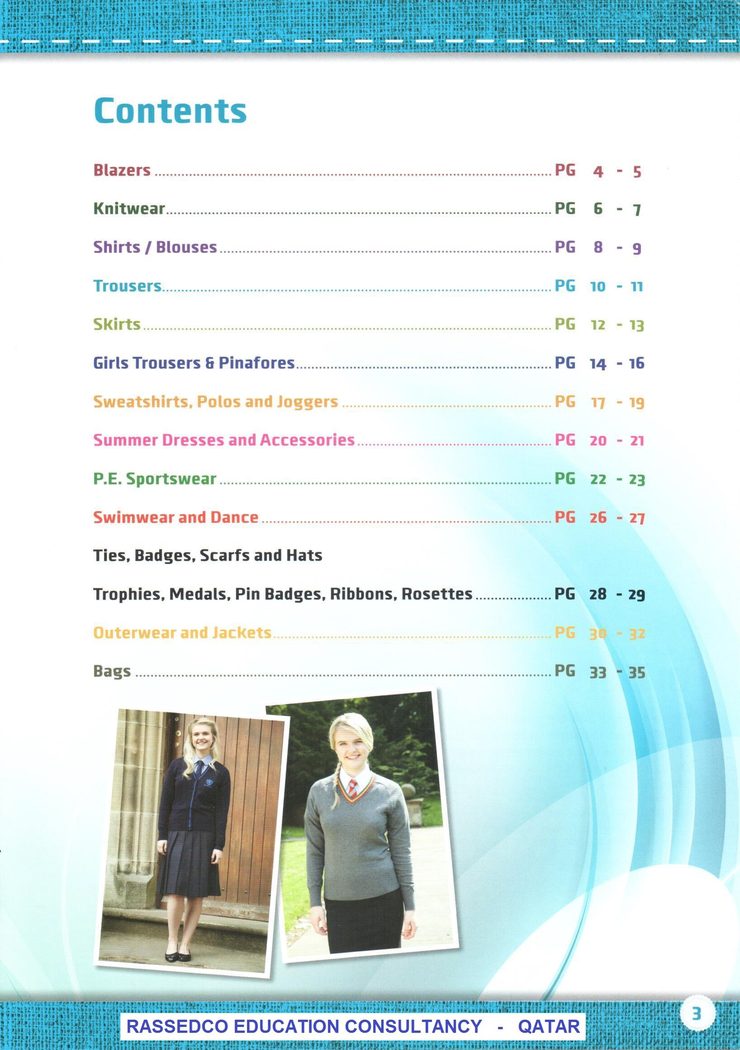 Contents

Blazers PG 4 - 5

Knitwear PG 6 - 7

Shirts / Blouses PG 8 - 9

Trousers PG 10 - 11

Skirts PG 12 - 13

Girls Trousers & Pinafores PG 14 - 16

Sweatshirts, Polos and Joggers PG 17 - 19

Summer Dresses and Accessories PG 20 - 21

P.E. Sportswear PG 22 - 23

Swimwear and Dance PG 26 - 27

Ties, Badges, Scarfs and Hats

Trophies, Medals, Pin Badges, Ribbons, Rosettes PG 28 - 29

Outerwear and Jackets PG 30 - 32

Bags PG 33 - 35

RASSEDCO EDUCATION CONSULTANCY - QATAR

3